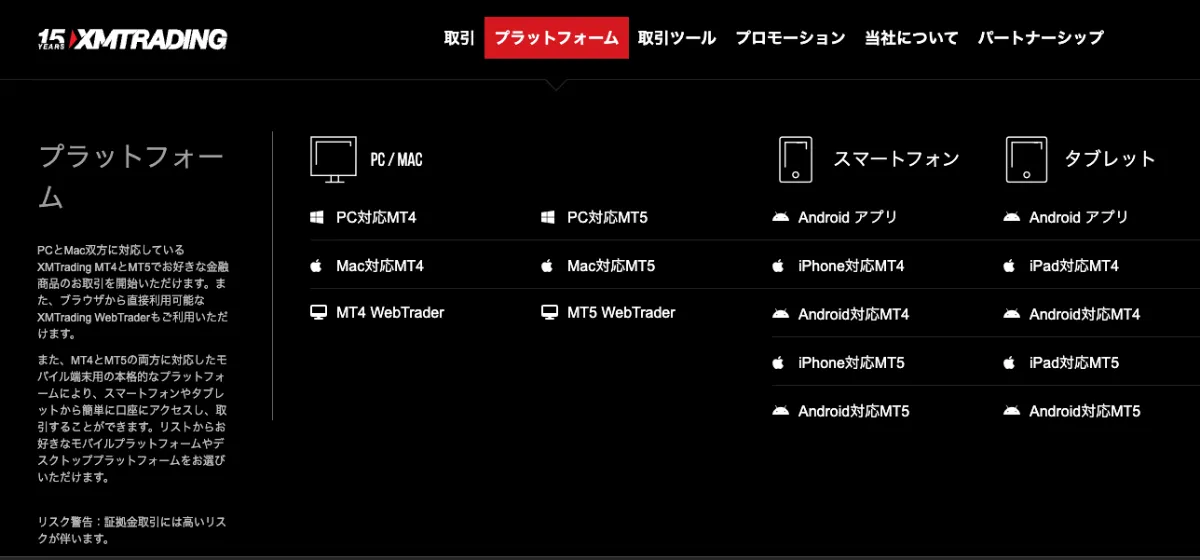 15 YEARS XMTRADING

取引 プラットフォーム 取引ツール プロモーション 当社について パートナーシップ

プラットフォーム

PCとMac双方に対応しているXMTrading MT4とMT5でお好きな金融商品のお取引を開始いただけます。また、ブラウザから直接利用可能なXMTrading WebTraderもご利用いただけます。

また、MT4とMT5の両方に対応したモバイル端末用の本格的なプラットフォームにより、スマートフォンやタブレットから簡単に口座にアクセスし、取引することができます。リストからお好きなモバイルプラットフォームやデスクトッププラットフォームをお選びいただけます。

リスク警告：証拠金取引には高いリスクが伴います。

PC / MAC

PC対応MT4

Mac対応MT4

MT4 WebTrader

PC対応MT5

Mac対応MT5

MT5 WebTrader

スマートフォン

Android アプリ

iPhone対応MT4

Android対応MT4

iPhone対応MT5

Android対応MT5

タブレット

Android アプリ

iPad対応MT4

Android対応MT4

iPad対応MT5

Android対応MT5